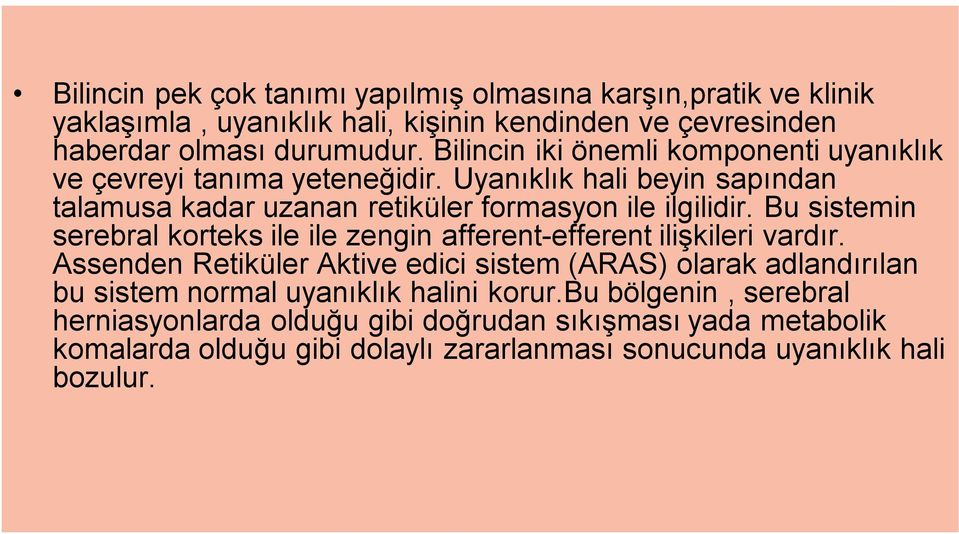 • Bilincin pek çok tanımı yapılmış olmasına karşın,pratik ve klinik yaklaşımla , uyanıklık hali, kişinin kendinden ve çevresinden haberdar olması durumudur. Bilincin iki önemli komponenti uyanıklık ve çevreyi tanıma yeteneğidir. Uyanıklık hali beyin sapından talamusa kadar uzanan retiküler formasyon ile ilgilidir. Bu sistemin serebral korteks ile ile zengin afferent-efferent ilişkileri vardır. Assenden Retiküler Aktive edici sistem (ARAS) olarak adlandırılan bu sistem normal uyanıklık halini korur.Bu bölgenin , serebral herniasyonlarda olduğu gibi doğrudan sıkışması yada metabolik komalarda olduğu gibi dolaylı zararlanması sonucunda uyanıklık hali bozulur.